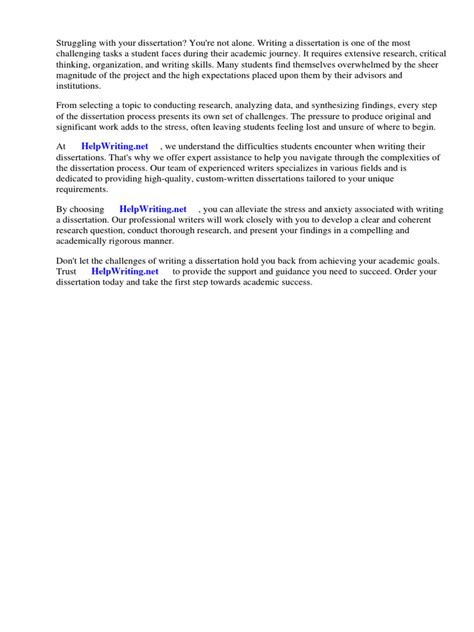 Struggling with your dissertation? You're not alone. Writing a dissertation is one of the most challenging tasks a student faces during their academic journey. It requires extensive research, critical thinking, organization, and writing skills. Many students find themselves overwhelmed by the sheer magnitude of the project and the high expectations placed upon them by their advisors and institutions.

From selecting a topic to conducting research, analyzing data, and synthesizing findings, every step of the dissertation process presents its own set of challenges. The pressure to produce original and significant work adds to the stress, often leaving students feeling lost and unsure of where to begin.

At HelpWriting.net , we understand the difficulties students encounter when writing their dissertations. That's why we offer expert assistance to help you navigate through the complexities of the dissertation process. Our team of experienced writers specializes in various fields and is dedicated to providing high-quality, custom-written dissertations tailored to your unique requirements.

By choosing HelpWriting.net , you can alleviate the stress and anxiety associated with writing a dissertation. Our professional writers will work closely with you to develop a clear and coherent research question, conduct thorough research, and present your findings in a compelling and academically rigorous manner.

Don't let the challenges of writing a dissertation hold you back from achieving your academic goals. Trust HelpWriting.net to provide the support and guidance you need to succeed. Order your dissertation today and take the first step towards academic success.